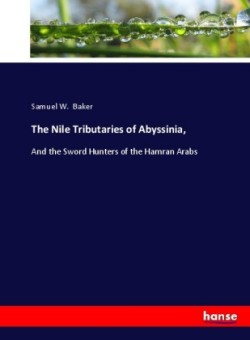 Samuel W. Baker

The Nile Tributaries of Abyssinia,

And the Sword Hunters of the Hamran Arabs

hanse